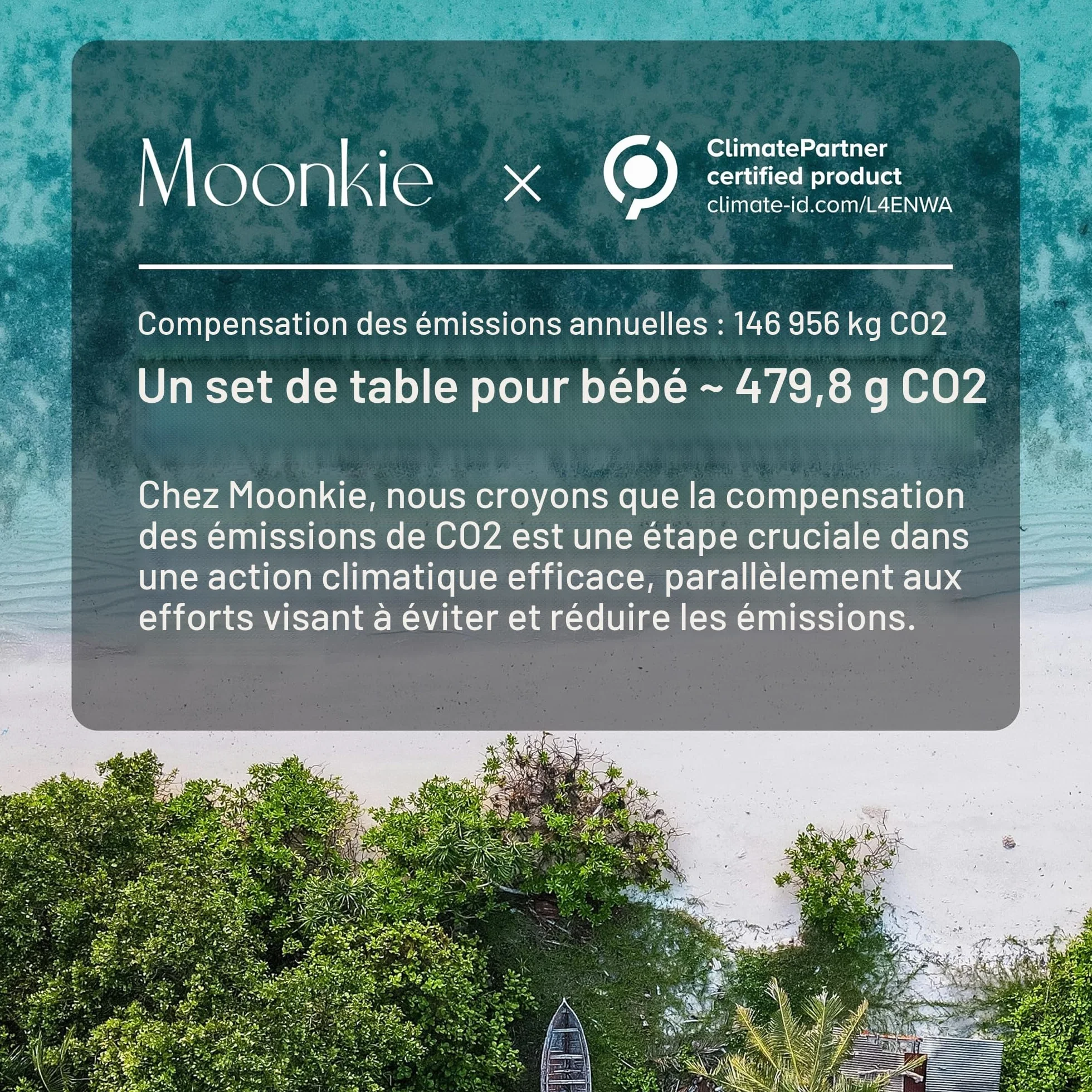 Moonkie × ClimatePartner certified product climate-id.com/L4ENWA

Compensation des émissions annuelles : 146 956 kg CO2

Un set de table pour bébé ~ 479,8 g CO2

Chez Moonkie, nous croyons que la compensation des émissions de CO2 est une étape cruciale dans une action climatique efficace, parallèlement aux efforts visant à éviter et réduire les émissions.